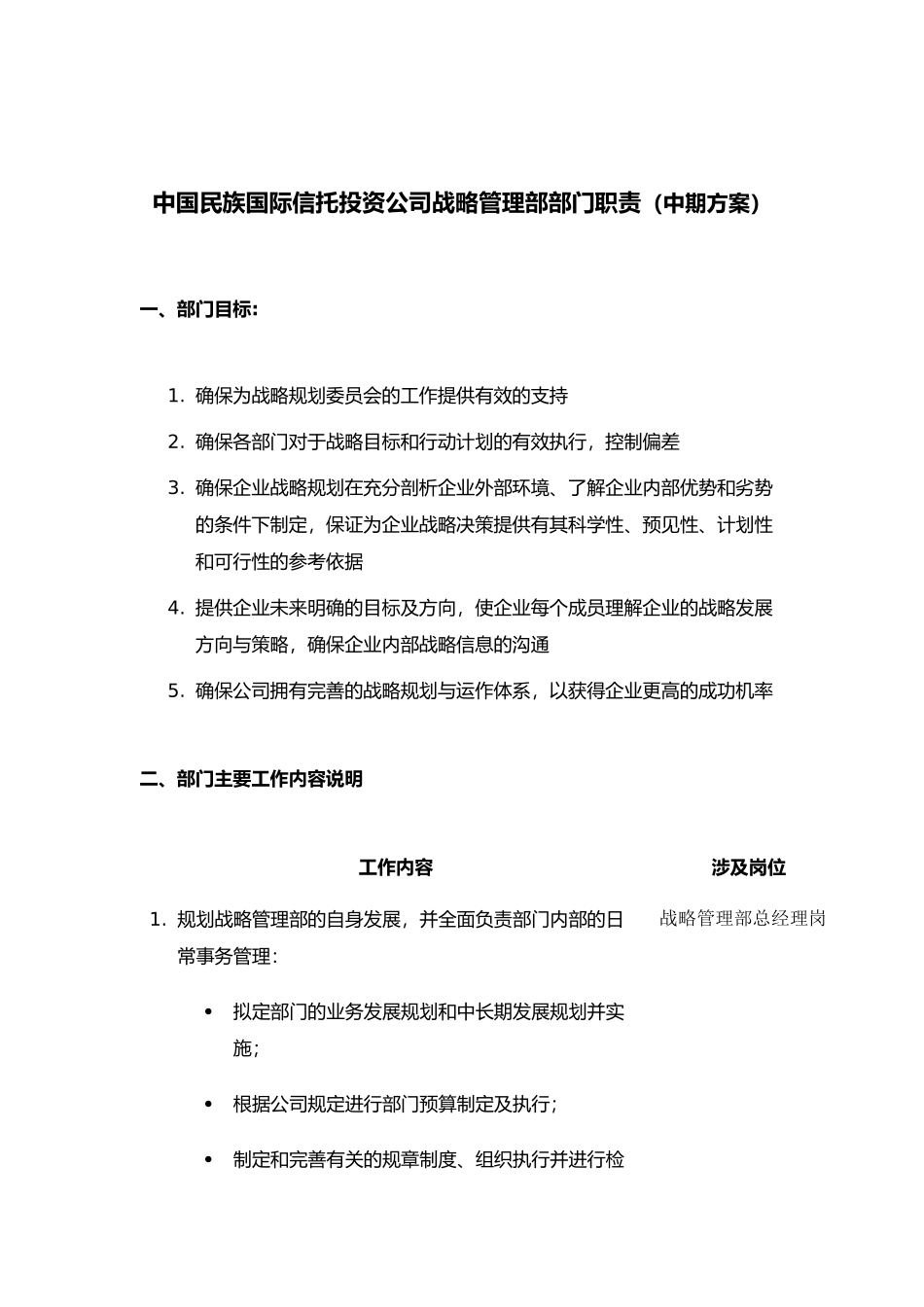 中国民族国际信托投资公司战略管理部部门职责（中期方案）

一、部门目标：

1. 确保为战略规划委员会的工作提供有效的支持

2. 确保各部门对于战略目标和行动计划的有效执行，控制偏差

3. 确保企业战略规划在充分剖析企业外部环境、了解企业内部优势和劣势的条件下制定，保证为企业战略决策提供有其科学性、预见性、计划性和可行性的参考依据

4. 提供企业未来明确的目标及方向，使企业每个成员理解企业的战略发展方向与策略，确保企业内部战略信息的沟通

5. 确保公司拥有完善的战略规划与运作体系，以获得企业更高的成功机率

二、部门主要工作内容说明

| 工作内容 | 涉及岗位 |
|---|---|
| 1. 规划战略管理部的自身发展，并全面负责部门内部的日常事务管理：<br>• 拟定部门的业务发展规划和中长期发展规划并实施；<br>• 根据公司规定进行部门预算制定及执行；<br>• 制定和完善有关的规章制度、组织执行并进行检 | 战略管理部总经理岗 |